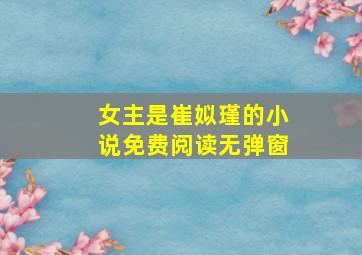 女主是崔姒瑾的小说免费阅读无弹窗